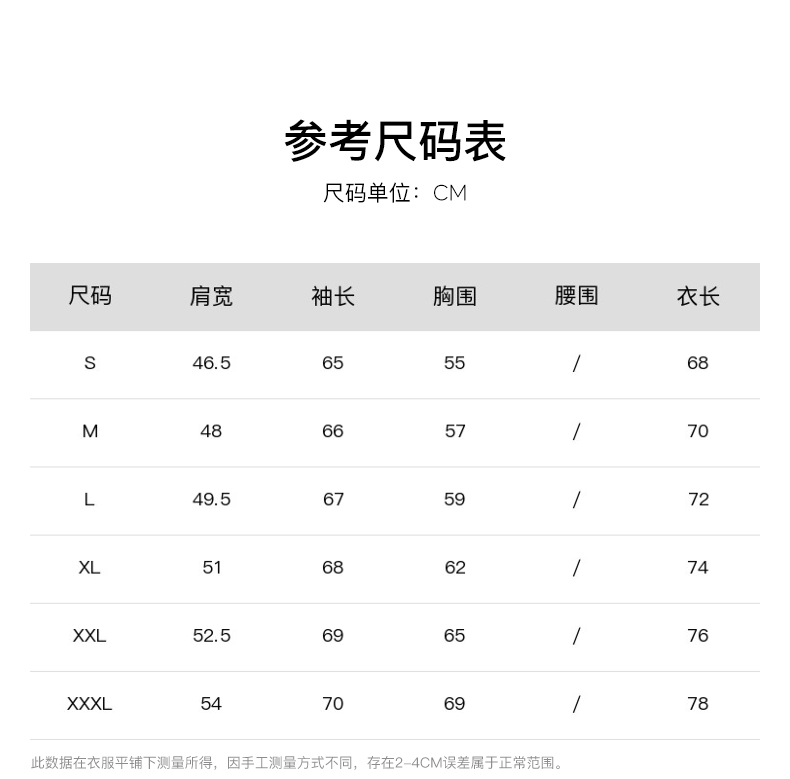 参考尺码表

尺码单位：CM

| 尺码 | 肩宽 | 袖长 | 胸围 | 腰围 | 衣长 |
|---|---|---|---|---|---|
| S | 46.5 | 65 | 55 | / | 68 |
| M | 48 | 66 | 57 | / | 70 |
| L | 49.5 | 67 | 59 | / | 72 |
| XL | 51 | 68 | 62 | / | 74 |
| XXL | 52.5 | 69 | 65 | / | 76 |
| XXXL | 54 | 70 | 69 | / | 78 |

此数据在衣服平铺下测量所得，因手工测量方式不同，存在2-4CM误差属于正常范围。